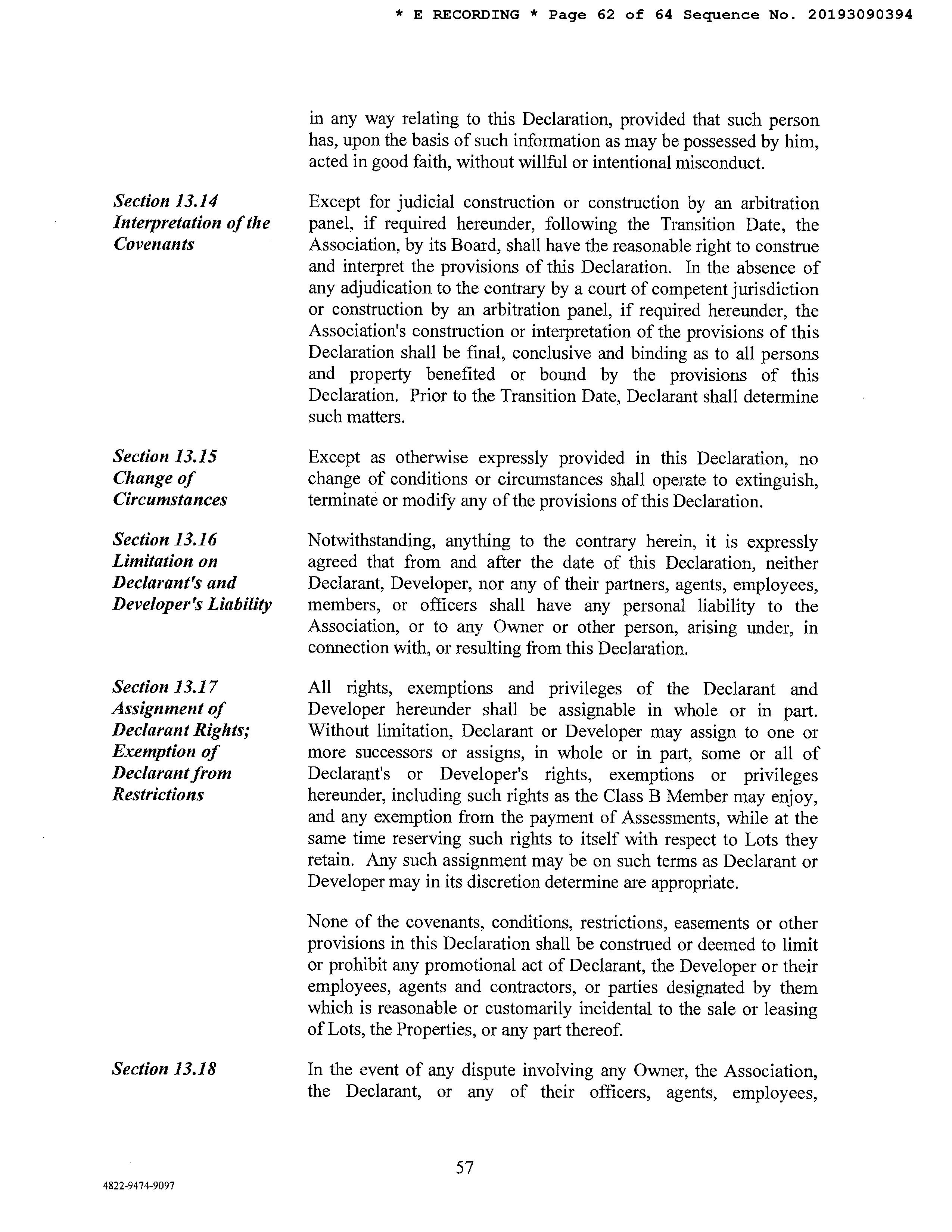 * E RECORDING * Page 62 of 64 Sequence No. 20193090394

in any way relating to this Declaration, provided that such person has, upon the basis of such information as may be possessed by him, acted in good faith, without willful or intentional misconduct.

Section 13.14
Interpretation of the Covenants

Except for judicial construction or construction by an arbitration panel, if required hereunder, following the Transition Date, the Association, by its Board, shall have the reasonable right to construe and interpret the provisions of this Declaration. In the absence of any adjudication to the contrary by a court of competent jurisdiction or construction by an arbitration panel, if required hereunder, the Association's construction or interpretation of the provisions of this Declaration shall be final, conclusive and binding as to all persons and property benefited or bound by the provisions of this Declaration. Prior to the Transition Date, Declarant shall determine such matters.

Section 13.15
Change of Circumstances

Except as otherwise expressly provided in this Declaration, no change of conditions or circumstances shall operate to extinguish, terminate or modify any of the provisions of this Declaration.

Section 13.16
Limitation on Declarant's and Developer's Liability

Notwithstanding, anything to the contrary herein, it is expressly agreed that from and after the date of this Declaration, neither Declarant, Developer, nor any of their partners, agents, employees, members, or officers shall have any personal liability to the Association, or to any Owner or other person, arising under, in connection with, or resulting from this Declaration.

Section 13.17
Assignment of Declarant Rights; Exemption of Declarant from Restrictions

All rights, exemptions and privileges of the Declarant and Developer hereunder shall be assignable in whole or in part. Without limitation, Declarant or Developer may assign to one or more successors or assigns, in whole or in part, some or all of Declarant's or Developer's rights, exemptions or privileges hereunder, including such rights as the Class B Member may enjoy, and any exemption from the payment of Assessments, while at the same time reserving such rights to itself with respect to Lots they retain. Any such assignment may be on such terms as Declarant or Developer may in its discretion determine are appropriate.

None of the covenants, conditions, restrictions, easements or other provisions in this Declaration shall be construed or deemed to limit or prohibit any promotional act of Declarant, the Developer or their employees, agents and contractors, or parties designated by them which is reasonable or customarily incidental to the sale or leasing of Lots, the Properties, or any part thereof.

Section 13.18

In the event of any dispute involving any Owner, the Association, the Declarant, or any of their officers, agents, employees,

57

4822-9474-9097